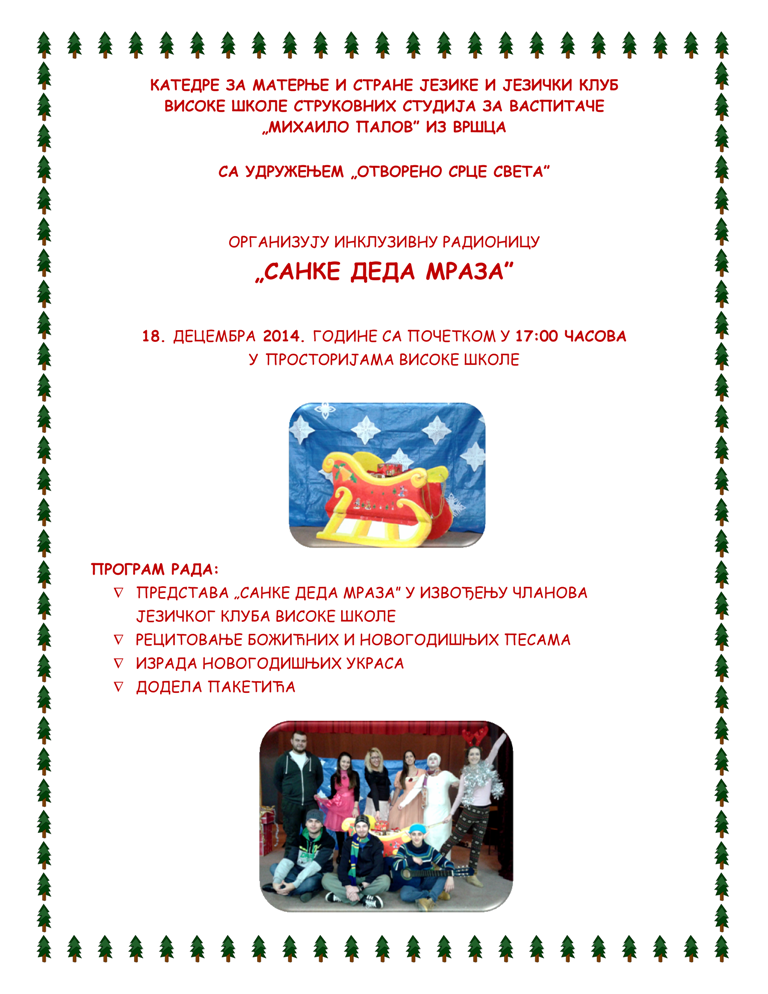 КАТЕДРЕ ЗА МАТЕРЊЕ И СТРАНЕ ЈЕЗИКЕ И ЈЕЗИЧКИ КЛУБ
ВИСОКЕ ШКОЛЕ СТРУКОВНИХ СТУДИЈА ЗА ВАСПИТАЧЕ
„МИХАИЛО ПАЛОВ" ИЗ ВРШЦА

СА УДРУЖЕЊЕМ „ОТВОРЕНО СРЦЕ СВЕТА"

ОРГАНИЗУЈУ ИНКЛУЗИВНУ РАДИОНИЦУ

„САНКЕ ДЕДА МРАЗА"

18. ДЕЦЕМБРА 2014. ГОДИНЕ СА ПОЧЕТКОМ У 17:00 ЧАСОВА
У ПРОСТОРИЈАМА ВИСОКЕ ШКОЛЕ

ПРОГРАМ РАДА:
∇ ПРЕДСТАВА „САНКЕ ДЕДА МРАЗА" У ИЗВОЂЕЊУ ЧЛАНОВА ЈЕЗИЧКОГ КЛУБА ВИСОКЕ ШКОЛЕ
∇ РЕЦИТОВАЊЕ БОЖИЋНИХ И НОВОГОДИШЊИХ ПЕСАМА
∇ ИЗРАДА НОВОГОДИШЊИХ УКРАСА
∇ ДОДЕЛА ПАКЕТИЋА